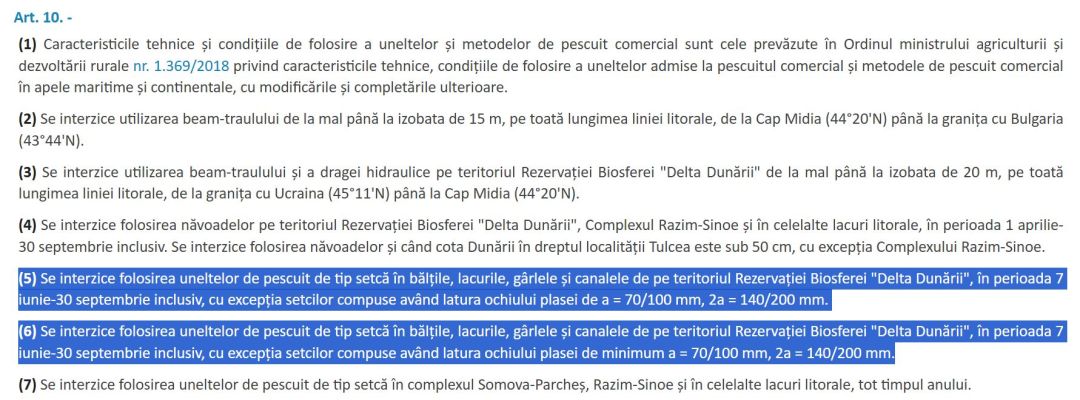 Art. 10. -

(1) Caracteristicile tehnice și condițiile de folosire a uneltelor și metodelor de pescuit comercial sunt cele prevăzute în Ordinul ministrului agriculturii și dezvoltării rurale nr. 1.369/2018 privind caracteristicile tehnice, condițiile de folosire a uneltelor admise la pescuitul comercial și metodele de pescuit comercial în apele maritime și continentale, cu modificările și completările ulterioare.

(2) Se interzice utilizarea beam-traulului de la mal până la izobata de 15 m, pe toată lungimea liniei litorale, de la Cap Midia (44°20'N) până la granița cu Bulgaria (43°44'N).

(3) Se interzice utilizarea beam-traulului și a dragei hidraulice pe teritoriul Rezervației Biosferei "Delta Dunării" de la mal până la izobata de 20 m, pe toată lungimea liniei litorale, de la granița cu Ucraina (45°11'N) până la Cap Midia (44°20'N).

(4) Se interzice folosirea năvoadelor pe teritoriul Rezervației Biosferei "Delta Dunării", Complexul Razim-Sinoe și în celelalte lacuri litorale, în perioada 1 aprilie-30 septembrie inclusiv. Se interzice folosirea năvoadelor și când cota Dunării în dreptul localității Tulcea este sub 50 cm, cu excepția Complexului Razim-Sinoe.

(5) Se interzice folosirea uneltelor de pescuit de tip setcă în bălțile, lacurile, gârlele și canalele de pe teritoriul Rezervației Biosferei "Delta Dunării", în perioada 7 iunie-30 septembrie inclusiv, cu excepția setcilor compuse având latura ochiului plasei de a = 70/100 mm, 2a = 140/200 mm.

(6) Se interzice folosirea uneltelor de pescuit de tip setcă în bălțile, lacurile, gârlele și canalele de pe teritoriul Rezervației Biosferei "Delta Dunării", în perioada 7 iunie-30 septembrie inclusiv, cu excepția setcilor compuse având latura ochiului plasei de minimum a = 70/100 mm, 2a = 140/200 mm.

(7) Se interzice folosirea uneltelor de pescuit de tip setcă în complexul Somova-Parcheș, Razim-Sinoe și în celelalte lacuri litorale, tot timpul anului.